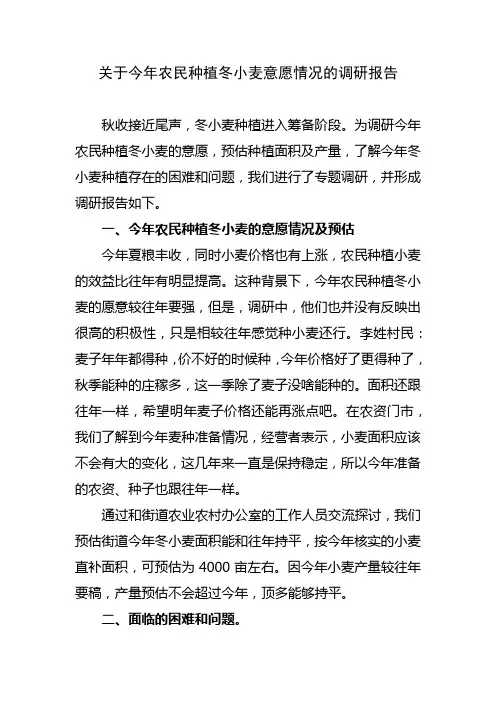 关于今年农民种植冬小麦意愿情况的调研报告

秋收接近尾声，冬小麦种植进入筹备阶段。为调研今年农民种植冬小麦的意愿，预估种植面积及产量，了解今年冬小麦种植存在的困难和问题，我们进行了专题调研，并形成调研报告如下。

一、今年农民种植冬小麦的意愿情况及预估

今年夏粮丰收，同时小麦价格也有上涨，农民种植小麦的效益比往年有明显提高。这种背景下，今年农民种植冬小麦的愿意较往年要强，但是，调研中，他们也并没有反映出很高的积极性，只是相较往年感觉种小麦还行。李姓村民：麦子年年都得种，价不好的时候种，今年价格好了更得种了，秋季能种的庄稼多，这一季除了麦子没啥能种的。面积还跟往年一样，希望明年麦子价格还能再涨点吧。在农资门市，我们了解到今年麦种准备情况，经营者表示，小麦面积应该不会有大的变化，这几年来一直是保持稳定，所以今年准备的农资、种子也跟往年一样。

通过和街道农业农村办公室的工作人员交流探讨，我们预估街道今年冬小麦面积能和往年持平，按今年核实的小麦直补面积，可预估为 4000 亩左右。因今年小麦产量较往年要稿，产量预估不会超过今年，顶多能够持平。

二、面临的困难和问题。